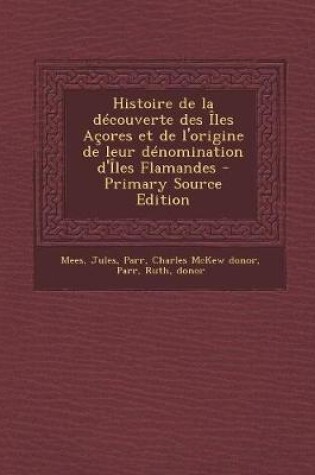 Histoire de la découverte des Îles Açores et de l'origine de leur dénomination d'Îles Flamandes - Primary Source Edition

Mees, Jules, Parr, Charles McKew donor, Parr, Ruth, donor